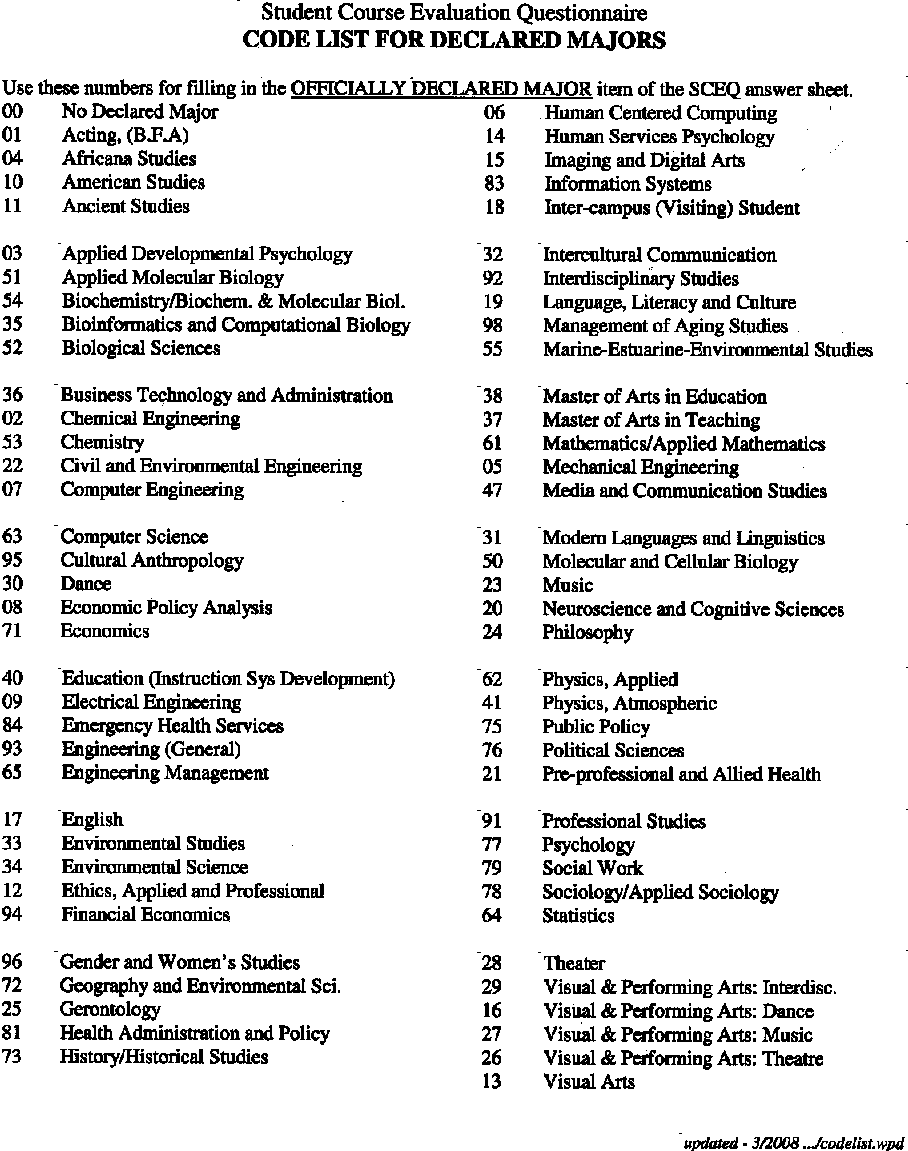 Student Course Evaluation Questionnaire
CODE LIST FOR DECLARED MAJORS

Use these numbers for filling in the OFFICIALLY DECLARED MAJOR item of the SCEQ answer sheet.

00 No Declared Major
01 Acting, (B.F.A)
04 Africana Studies
10 American Studies
11 Ancient Studies

03 Applied Developmental Psychology
51 Applied Molecular Biology
54 Biochemistry/Biochem. & Molecular Biol.
35 Bioinformatics and Computational Biology
52 Biological Sciences

36 Business Technology and Administration
02 Chemical Engineering
53 Chemistry
22 Civil and Environmental Engineering
07 Computer Engineering

63 Computer Science
95 Cultural Anthropology
30 Dance
08 Economic Policy Analysis
71 Economics

40 Education (Instruction Sys Development)
09 Electrical Engineering
84 Emergency Health Services
93 Engineering (General)
65 Engineering Management

17 English
33 Environmental Studies
34 Environmental Science
12 Ethics, Applied and Professional
94 Financial Economics

96 Gender and Women's Studies
72 Geography and Environmental Sci.
25 Gerontology
81 Health Administration and Policy
73 History/Historical Studies

06 Human Centered Computing
14 Human Services Psychology
15 Imaging and Digital Arts
83 Information Systems
18 Inter-campus (Visiting) Student

32 Intercultural Communication
92 Interdisciplinary Studies
19 Language, Literacy and Culture
98 Management of Aging Studies
55 Marine-Estuarine-Environmental Studies

38 Master of Arts in Education
37 Master of Arts in Teaching
61 Mathematics/Applied Mathematics
05 Mechanical Engineering
47 Media and Communication Studies

31 Modern Languages and Linguistics
50 Molecular and Cellular Biology
23 Music
20 Neuroscience and Cognitive Sciences
24 Philosophy

62 Physics, Applied
41 Physics, Atmospheric
75 Public Policy
76 Political Sciences
21 Pre-professional and Allied Health

91 Professional Studies
77 Psychology
79 Social Work
78 Sociology/Applied Sociology
64 Statistics

28 Theater
29 Visual & Performing Arts: Interdisc.
16 Visual & Performing Arts: Dance
27 Visual & Performing Arts: Music
26 Visual & Performing Arts: Theatre
13 Visual Arts

updated - 3/2008 .../codelist.wpd